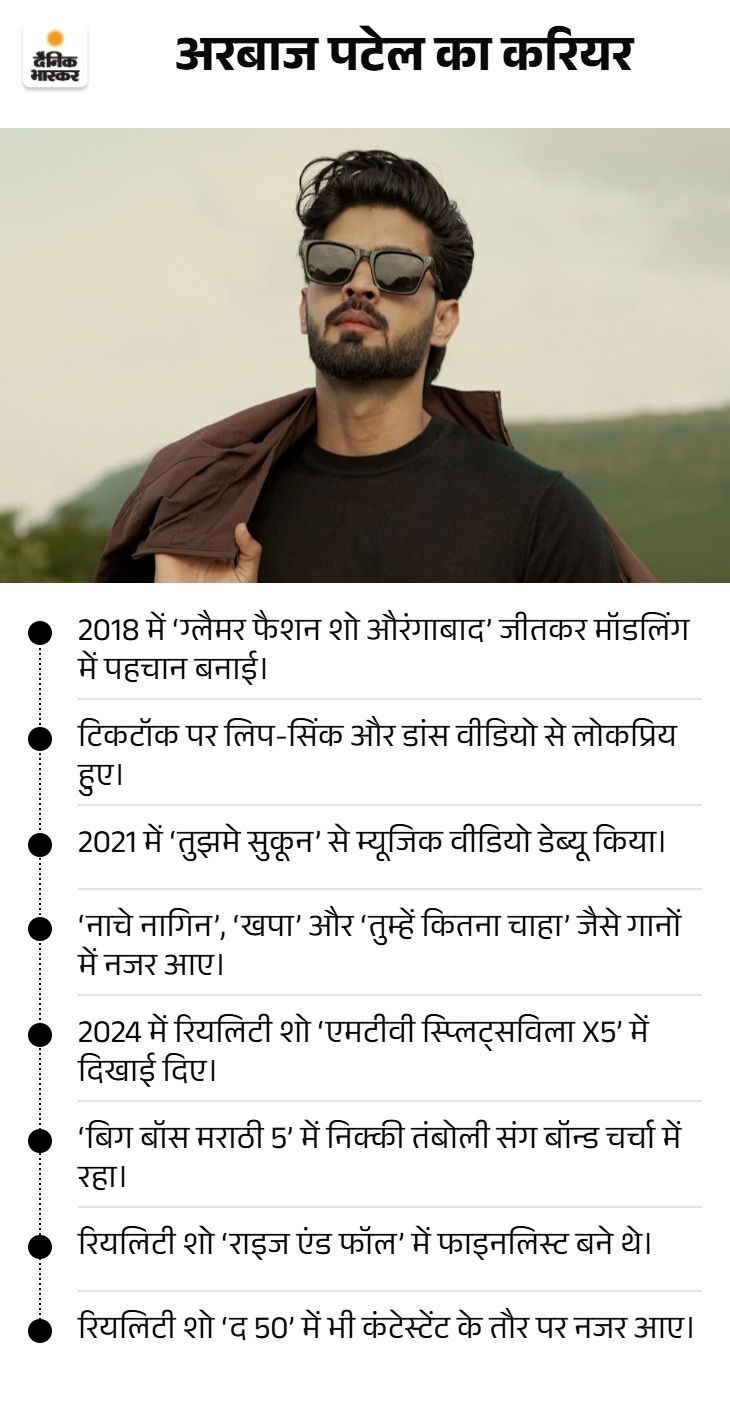 दैनिक भास्कर

अरबाज पटेल का करियर

2018 में ‘ग्लैमर फैशन शो औरंगाबाद’ जीतकर मॉडलिंग में पहचान बनाई।

टिकटॉक पर लिप-सिंक और डांस वीडियो से लोकप्रिय हुए।

2021 में ‘तुझमे सुकून’ से म्यूजिक वीडियो डेब्यू किया।

‘नाचे नागिन’, ‘खपा’ और ‘तुम्हें कितना चाहा’ जैसे गानों में नजर आए।

2024 में रियलिटी शो ‘एमटीवी स्प्लिट्सविला X5’ में दिखाई दिए।

‘बिग बॉस मराठी 5’ में निक्की तंबोली संग बॉन्ड चर्चा में रहा।

रियलिटी शो ‘राइज एंड फॉल’ में फाइनलिस्ट बने थे।

रियलिटी शो ‘द 50’ में भी कंटेस्टेंट के तौर पर नजर आए।